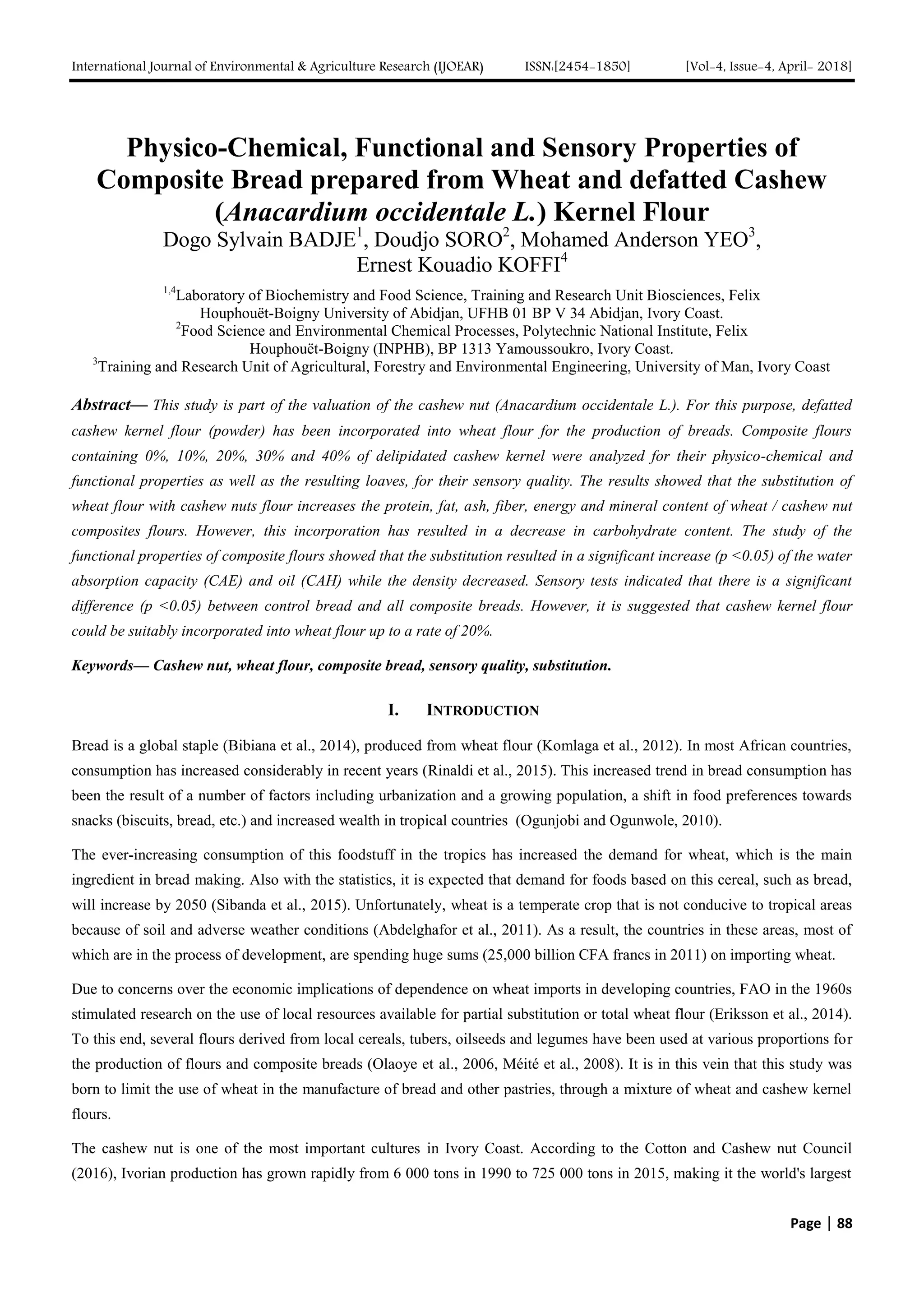 International Journal of Environmental & Agriculture Research (IJOEAR) ISSN:[2454-1850] [Vol-4, Issue-4, April- 2018]

Physico-Chemical, Functional and Sensory Properties of Composite Bread prepared from Wheat and defatted Cashew (Anacardium occidentale L.) Kernel Flour

Dogo Sylvain BADJE$^1$, Doudjo SORO$^2$, Mohamed Anderson YEO$^3$, Ernest Kouadio KOFFI$^4$

$^{1,4}$Laboratory of Biochemistry and Food Science, Training and Research Unit Biosciences, Felix Houphouët-Boigny University of Abidjan, UFHB 01 BP V 34 Abidjan, Ivory Coast.
$^2$Food Science and Environmental Chemical Processes, Polytechnic National Institute, Felix Houphouët-Boigny (INPHB), BP 1313 Yamoussoukro, Ivory Coast.
$^3$Training and Research Unit of Agricultural, Forestry and Environmental Engineering, University of Man, Ivory Coast

Abstract— This study is part of the valuation of the cashew nut (Anacardium occidentale L.). For this purpose, defatted cashew kernel flour (powder) has been incorporated into wheat flour for the production of breads. Composite flours containing 0%, 10%, 20%, 30% and 40% of delipidated cashew kernel were analyzed for their physico-chemical and functional properties as well as the resulting loaves, for their sensory quality. The results showed that the substitution of wheat flour with cashew nuts flour increases the protein, fat, ash, fiber, energy and mineral content of wheat / cashew nut composites flours. However, this incorporation has resulted in a decrease in carbohydrate content. The study of the functional properties of composite flours showed that the substitution resulted in a significant increase (p <0.05) of the water absorption capacity (CAE) and oil (CAH) while the density decreased. Sensory tests indicated that there is a significant difference (p <0.05) between control bread and all composite breads. However, it is suggested that cashew kernel flour could be suitably incorporated into wheat flour up to a rate of 20%.

Keywords— Cashew nut, wheat flour, composite bread, sensory quality, substitution.

I. INTRODUCTION

Bread is a global staple (Bibiana et al., 2014), produced from wheat flour (Komlaga et al., 2012). In most African countries, consumption has increased considerably in recent years (Rinaldi et al., 2015). This increased trend in bread consumption has been the result of a number of factors including urbanization and a growing population, a shift in food preferences towards snacks (biscuits, bread, etc.) and increased wealth in tropical countries (Ogunjobi and Ogunwole, 2010).

The ever-increasing consumption of this foodstuff in the tropics has increased the demand for wheat, which is the main ingredient in bread making. Also with the statistics, it is expected that demand for foods based on this cereal, such as bread, will increase by 2050 (Sibanda et al., 2015). Unfortunately, wheat is a temperate crop that is not conducive to tropical areas because of soil and adverse weather conditions (Abdelghafor et al., 2011). As a result, the countries in these areas, most of which are in the process of development, are spending huge sums (25,000 billion CFA francs in 2011) on importing wheat.

Due to concerns over the economic implications of dependence on wheat imports in developing countries, FAO in the 1960s stimulated research on the use of local resources available for partial substitution or total wheat flour (Eriksson et al., 2014). To this end, several flours derived from local cereals, tubers, oilseeds and legumes have been used at various proportions for the production of flours and composite breads (Olaoye et al., 2006, Méité et al., 2008). It is in this vein that this study was born to limit the use of wheat in the manufacture of bread and other pastries, through a mixture of wheat and cashew kernel flours.

The cashew nut is one of the most important cultures in Ivory Coast. According to the Cotton and Cashew nut Council (2016), Ivorian production has grown rapidly from 6 000 tons in 1990 to 725 000 tons in 2015, making it the world's largest

Page | 88